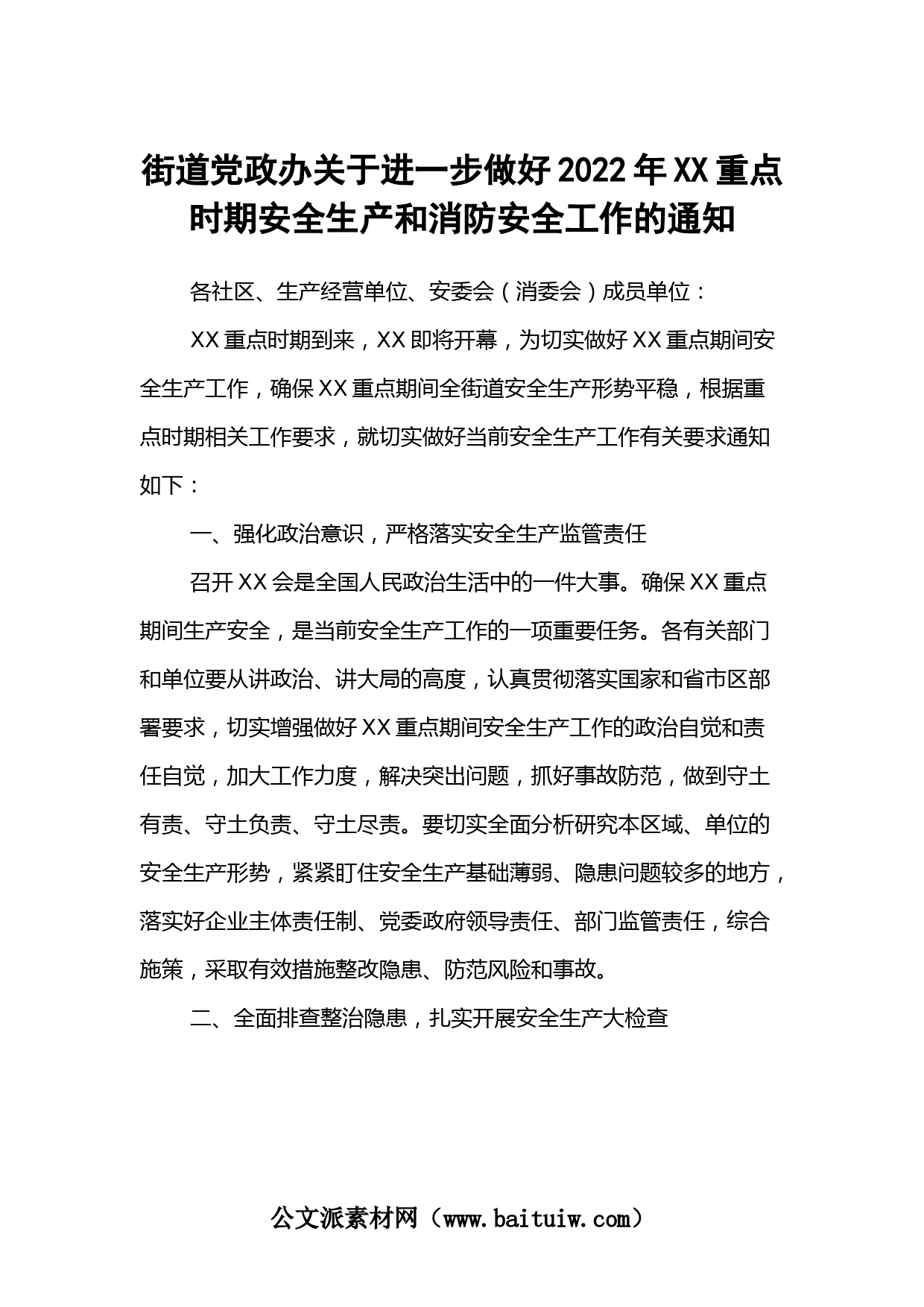 街道党政办关于进一步做好2022年XX重点时期安全生产和消防安全工作的通知

各社区、生产经营单位、安委会（消委会）成员单位：

XX重点时期到来，XX即将开幕，为切实做好XX重点期间安全生产工作，确保XX重点期间全街道安全生产形势平稳，根据重点时期相关工作要求，就切实做好当前安全生产工作有关要求通知如下：

一、强化政治意识，严格落实安全生产监管责任

召开XX会是全国人民政治生活中的一件大事。确保XX重点期间生产安全，是当前安全生产工作的一项重要任务。各有关部门和单位要从讲政治、讲大局的高度，认真贯彻落实国家和省市区部署要求，切实增强做好XX重点期间安全生产工作的政治自觉和责任自觉，加大工作力度，解决突出问题，抓好事故防范，做到守土有责、守土负责、守土尽责。要切实全面分析研究本区域、单位的安全生产形势，紧紧盯住安全生产基础薄弱、隐患问题较多的地方，落实好企业主体责任制、党委政府领导责任、部门监管责任，综合施策，采取有效措施整改隐患、防范风险和事故。

二、全面排查整治隐患，扎实开展安全生产大检查

公文派素材网（www.baituiw.com）